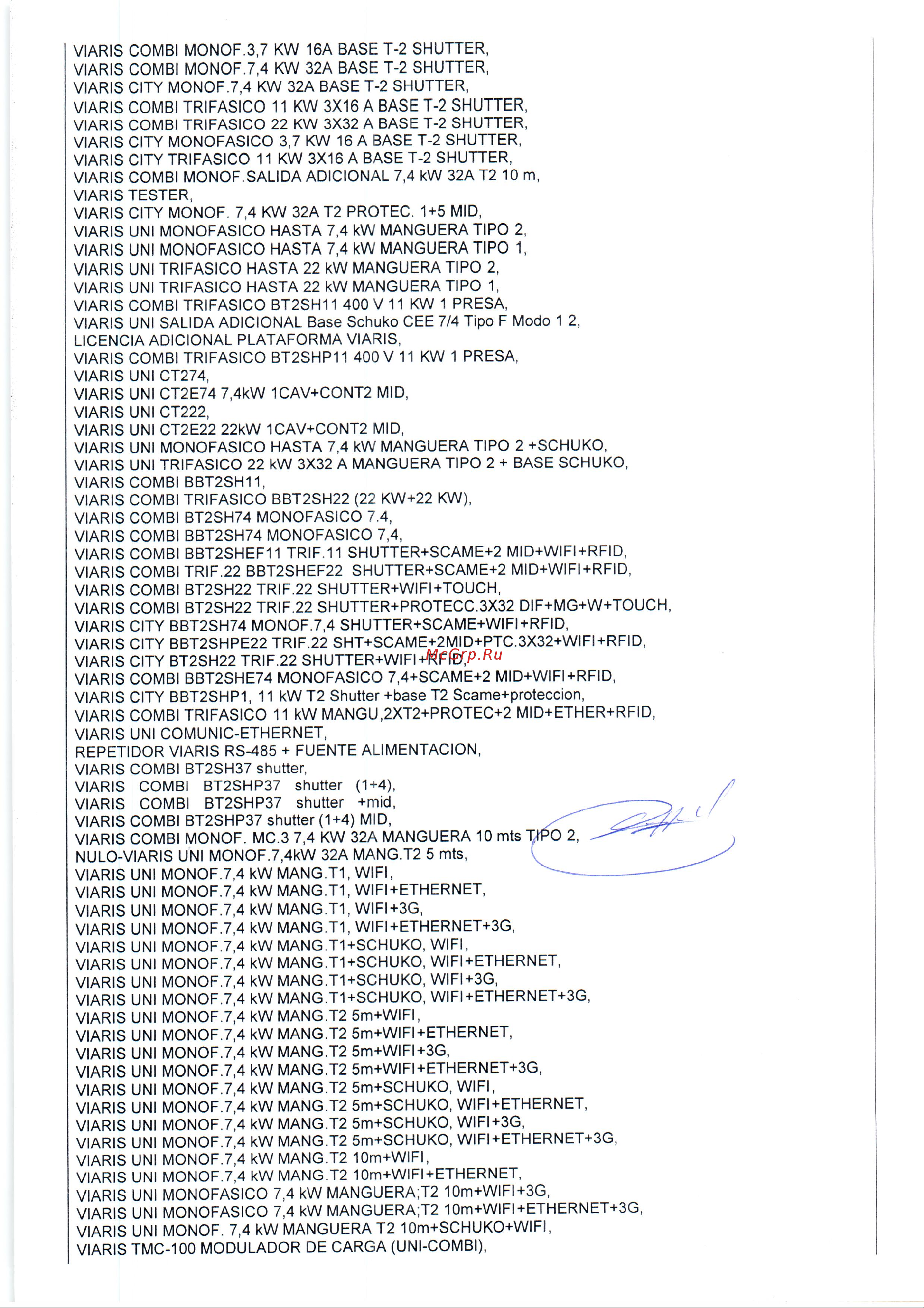 VIARIS COMBI MONOF.3,7 KW 16A BASE T-2 SHUTTER,
VIARIS COMBI MONOF.7,4 KW 32A BASE T-2 SHUTTER,
VIARIS CITY MONOF.7,4 KW 32A BASE T-2 SHUTTER,
VIARIS COMBI TRIFASICO 11 KW 3X16 A BASE T-2 SHUTTER,
VIARIS COMBI TRIFASICO 22 KW 3X32 A BASE T-2 SHUTTER,
VIARIS CITY MONOFASICO 3,7 KW 16 A BASE T-2 SHUTTER,
VIARIS CITY TRIFASICO 11 KW 3X16 A BASE T-2 SHUTTER,
VIARIS COMBI MONOF.SALIDA ADICIONAL 7,4 kW 32A T2 10 m,
VIARIS TESTER,
VIARIS CITY MONOF. 7,4 KW 32A T2 PROTEC. 1+5 MID,
VIARIS UNI MONOFASICO HASTA 7,4 kW MANGUERA TIPO 2,
VIARIS UNI MONOFASICO HASTA 7,4 kW MANGUERA TIPO 1,
VIARIS UNI TRIFASICO HASTA 22 kW MANGUERA TIPO 2,
VIARIS UNI TRIFASICO HASTA 22 kW MANGUERA TIPO 1,
VIARIS COMBI TRIFASICO BT2SH11 400 V 11 KW 1 PRESA,
VIARIS UNI SALIDA ADICIONAL Base Schuko CEE 7/4 Tipo F Modo 1 2,
LICENCIA ADICIONAL PLATAFORMA VIARIS,
VIARIS COMBI TRIFASICO BT2SHP11 400 V 11 KW 1 PRESA,
VIARIS UNI CT274,
VIARIS UNI CT2E74 7,4kW 1CAV+CONT2 MID,
VIARIS UNI CT222,
VIARIS UNI CT2E22 22kW 1CAV+CONT2 MID,
VIARIS UNI MONOFASICO HASTA 7,4 kW MANGUERA TIPO 2 +SCHUKO,
VIARIS UNI TRIFASICO 22 kW 3X32 A MANGUERA TIPO 2 + BASE SCHUKO,
VIARIS COMBI BBT2SH11,
VIARIS COMBI TRIFASICO BBT2SH22 (22 KW+22 KW),
VIARIS COMBI BT2SH74 MONOFASICO 7.4,
VIARIS COMBI BBT2SH74 MONOFASICO 7,4,
VIARIS COMBI BBT2SHEF11 TRIF.11 SHUTTER+SCAME+2 MID+WIFI+RFID,
VIARIS COMBI TRIF.22 BBT2SHEF22 SHUTTER+SCAME+2 MID+WIFI+RFID,
VIARIS COMBI BT2SH22 TRIF.22 SHUTTER+WIFI+TOUCH,
VIARIS COMBI BT2SH22 TRIF.22 SHUTTER+PROTECC.3X32 DIF+MG+W+TOUCH,
VIARIS CITY BBT2SH74 MONOF.7,4 SHUTTER+SCAME+WIFI+RFID,
VIARIS CITY BBT2SHPE22 TRIF.22 SHT+SCAME+2MID+PTC.3X32+WIFI+RFID,
VIARIS CITY BT2SH22 TRIF.22 SHUTTER+WIFI+RFID, McGrp.Ru
VIARIS COMBI BBT2SHE74 MONOFASICO 7,4+SCAME+2 MID+WIFI+RFID,
VIARIS CITY BBT2SHP1, 11 kW T2 Shutter +base T2 Scame+proteccion,
VIARIS COMBI TRIFASICO 11 kW MANGU,2XT2+PROTEC+2 MID+ETHER+RFID,
VIARIS UNI COMUNIC-ETHERNET,
REPETIDOR VIARIS RS-485 + FUENTE ALIMENTACION,
VIARIS COMBI BT2SH37 shutter,
VIARIS COMBI BT2SHP37 shutter (1+4),
VIARIS COMBI BT2SHP37 shutter +mid,
VIARIS COMBI BT2SHP37 shutter (1+4) MID,
VIARIS COMBI MONOF. MC.3 7,4 KW 32A MANGUERA 10 mts TIPO 2,
NULO-VIARIS UNI MONOF.7,4kW 32A MANG.T2 5 mts,
VIARIS UNI MONOF.7,4 kW MANG.T1, WIFI,
VIARIS UNI MONOF.7,4 kW MANG.T1, WIFI+ETHERNET,
VIARIS UNI MONOF.7,4 kW MANG.T1, WIFI+3G,
VIARIS UNI MONOF.7,4 kW MANG.T1, WIFI+ETHERNET+3G,
VIARIS UNI MONOF.7,4 kW MANG.T1+SCHUKO, WIFI,
VIARIS UNI MONOF.7,4 kW MANG.T1+SCHUKO, WIFI+ETHERNET,
VIARIS UNI MONOF.7,4 kW MANG.T1+SCHUKO, WIFI+3G,
VIARIS UNI MONOF.7,4 kW MANG.T1+SCHUKO, WIFI+ETHERNET+3G,
VIARIS UNI MONOF.7,4 kW MANG.T2 5m+WIFI,
VIARIS UNI MONOF.7,4 kW MANG.T2 5m+WIFI+ETHERNET,
VIARIS UNI MONOF.7,4 kW MANG.T2 5m+WIFI+3G,
VIARIS UNI MONOF.7,4 kW MANG.T2 5m+WIFI+ETHERNET+3G,
VIARIS UNI MONOF.7,4 kW MANG.T2 5m+SCHUKO, WIFI,
VIARIS UNI MONOF.7,4 kW MANG.T2 5m+SCHUKO, WIFI+ETHERNET,
VIARIS UNI MONOF.7,4 kW MANG.T2 5m+SCHUKO, WIFI+3G,
VIARIS UNI MONOF.7,4 kW MANG.T2 5m+SCHUKO, WIFI+ETHERNET+3G,
VIARIS UNI MONOF.7,4 kW MANG.T2 10m+WIFI,
VIARIS UNI MONOF.7,4 kW MANG.T2 10m+WIFI+ETHERNET,
VIARIS UNI MONOFASICO 7,4 kW MANGUERA;T2 10m+WIFI+3G,
VIARIS UNI MONOFASICO 7,4 kW MANGUERA;T2 10m+WIFI+ETHERNET+3G,
VIARIS UNI MONOF. 7,4 kW MANGUERA T2 10m+SCHUKO+WIFI,
VIARIS TMC-100 MODULADOR DE CARGA (UNI-COMBI),